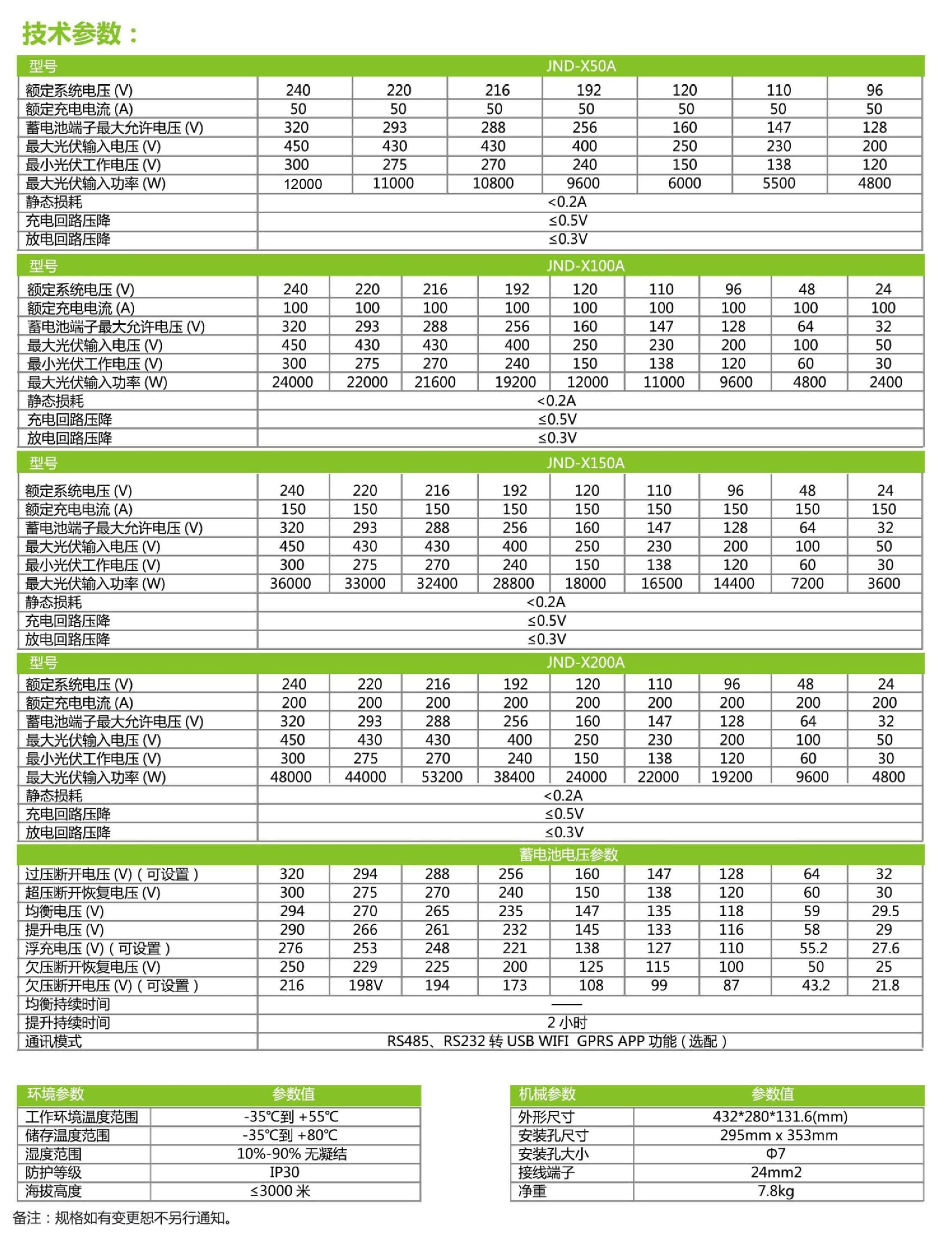 技术参数：

| 型号 | JND-X50A | | | | | | |
|---|---|---|---|---|---|---|---|
| 额定系统电压 (V) | 240 | 220 | 216 | 192 | 120 | 110 | 96 |
| 额定充电电流 (A) | 50 | 50 | 50 | 50 | 50 | 50 | 50 |
| 蓄电池端子最大允许电压 (V) | 320 | 293 | 288 | 256 | 160 | 147 | 128 |
| 最大光伏输入电压 (V) | 450 | 430 | 430 | 400 | 250 | 230 | 200 |
| 最小光伏工作电压 (V) | 300 | 275 | 270 | 240 | 150 | 138 | 120 |
| 最大光伏输入功率 (W) | 12000 | 11000 | 10800 | 9600 | 6000 | 5500 | 4800 |
| 静态损耗 | <0.2A | | | | | | |
| 充电回路压降 | ≤0.5V | | | | | | |
| 放电回路压降 | ≤0.3V | | | | | | |

| 型号 | JND-X100A | | | | | | | | |
|---|---|---|---|---|---|---|---|---|---|
| 额定系统电压 (V) | 240 | 220 | 216 | 192 | 120 | 110 | 96 | 48 | 24 |
| 额定充电电流 (A) | 100 | 100 | 100 | 100 | 100 | 100 | 100 | 100 | 100 |
| 蓄电池端子最大允许电压 (V) | 320 | 293 | 288 | 256 | 160 | 147 | 128 | 64 | 32 |
| 最大光伏输入电压 (V) | 450 | 430 | 430 | 400 | 250 | 230 | 200 | 100 | 50 |
| 最小光伏工作电压 (V) | 300 | 275 | 270 | 240 | 150 | 138 | 120 | 60 | 30 |
| 最大光伏输入功率 (W) | 24000 | 22000 | 21600 | 19200 | 12000 | 11000 | 9600 | 4800 | 2400 |
| 静态损耗 | <0.2A | | | | | | | | |
| 充电回路压降 | ≤0.5V | | | | | | | | |
| 放电回路压降 | ≤0.3V | | | | | | | | |

| 型号 | JND-X150A | | | | | | | | |
|---|---|---|---|---|---|---|---|---|---|
| 额定系统电压 (V) | 240 | 220 | 216 | 192 | 120 | 110 | 96 | 48 | 24 |
| 额定充电电流 (A) | 150 | 150 | 150 | 150 | 150 | 150 | 150 | 150 | 150 |
| 蓄电池端子最大允许电压 (V) | 320 | 293 | 288 | 256 | 160 | 147 | 128 | 64 | 32 |
| 最大光伏输入电压 (V) | 450 | 430 | 430 | 400 | 250 | 230 | 200 | 100 | 50 |
| 最小光伏工作电压 (V) | 300 | 275 | 270 | 240 | 150 | 138 | 120 | 60 | 30 |
| 最大光伏输入功率 (W) | 36000 | 33000 | 32400 | 28800 | 18000 | 16500 | 14400 | 7200 | 3600 |
| 静态损耗 | <0.2A | | | | | | | | |
| 充电回路压降 | ≤0.5V | | | | | | | | |
| 放电回路压降 | ≤0.3V | | | | | | | | |

| 型号 | JND-X200A | | | | | | | | |
|---|---|---|---|---|---|---|---|---|---|
| 额定系统电压 (V) | 240 | 220 | 216 | 192 | 120 | 110 | 96 | 48 | 24 |
| 额定充电电流 (A) | 200 | 200 | 200 | 200 | 200 | 200 | 200 | 200 | 200 |
| 蓄电池端子最大允许电压 (V) | 320 | 293 | 288 | 256 | 160 | 147 | 128 | 64 | 32 |
| 最大光伏输入电压 (V) | 450 | 430 | 430 | 400 | 250 | 230 | 200 | 100 | 50 |
| 最小光伏工作电压 (V) | 300 | 275 | 270 | 240 | 150 | 138 | 120 | 60 | 30 |
| 最大光伏输入功率 (W) | 48000 | 44000 | 53200 | 38400 | 24000 | 22000 | 19200 | 9600 | 4800 |
| 静态损耗 | <0.2A | | | | | | | | |
| 充电回路压降 | ≤0.5V | | | | | | | | |
| 放电回路压降 | ≤0.3V | | | | | | | | |

| | 蓄电池电压参数 | | | | | | | | |
|---|---|---|---|---|---|---|---|---|---|
| 过压断开电压 (V)（可设置） | 320 | 294 | 288 | 256 | 160 | 147 | 128 | 64 | 32 |
| 超压断开恢复电压 (V) | 300 | 275 | 270 | 240 | 150 | 138 | 120 | 60 | 30 |
| 均衡电压 (V) | 294 | 270 | 265 | 235 | 147 | 135 | 118 | 59 | 29.5 |
| 提升电压 (V) | 290 | 266 | 261 | 232 | 145 | 133 | 116 | 58 | 29 |
| 浮充电压 (V)（可设置） | 276 | 253 | 248 | 221 | 138 | 127 | 110 | 55.2 | 27.6 |
| 欠压断开恢复电压 (V) | 250 | 229 | 225 | 200 | 125 | 115 | 100 | 50 | 25 |
| 欠压断开电压 (V)（可设置） | 216 | 198V | 194 | 173 | 108 | 99 | 87 | 43.2 | 21.8 |
| 均衡持续时间 | —— | | | | | | | | |
| 提升持续时间 | 2 小时 | | | | | | | | |
| 通讯模式 | RS485、RS232 转 USB WIFI GPRS APP 功能（选配） | | | | | | | | |

| 环境参数 | 参数值 |
|---|---|
| 工作环境温度范围 | -35℃到 +55℃ |
| 储存温度范围 | -35℃到 +80℃ |
| 湿度范围 | 10%-90% 无凝结 |
| 防护等级 | IP30 |
| 海拔高度 | ≤3000 米 |

| 机械参数 | 参数值 |
|---|---|
| 外形尺寸 | 432*280*131.6(mm) |
| 安装孔尺寸 | 295mm x 353mm |
| 安装孔大小 | Φ7 |
| 接线端子 | 24mm2 |
| 净重 | 7.8kg |

备注：规格如有变更恕不另行通知。